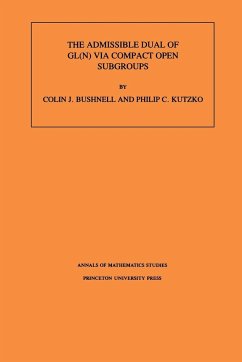 THE ADMISSIBLE DUAL OF GL(N) VIA COMPACT OPEN SUBGROUPS

BY

COLIN J. BUSHNELL AND PHILIP C. KUTZKO

ANNALS OF MATHEMATICS STUDIES

PRINCETON UNIVERSITY PRESS